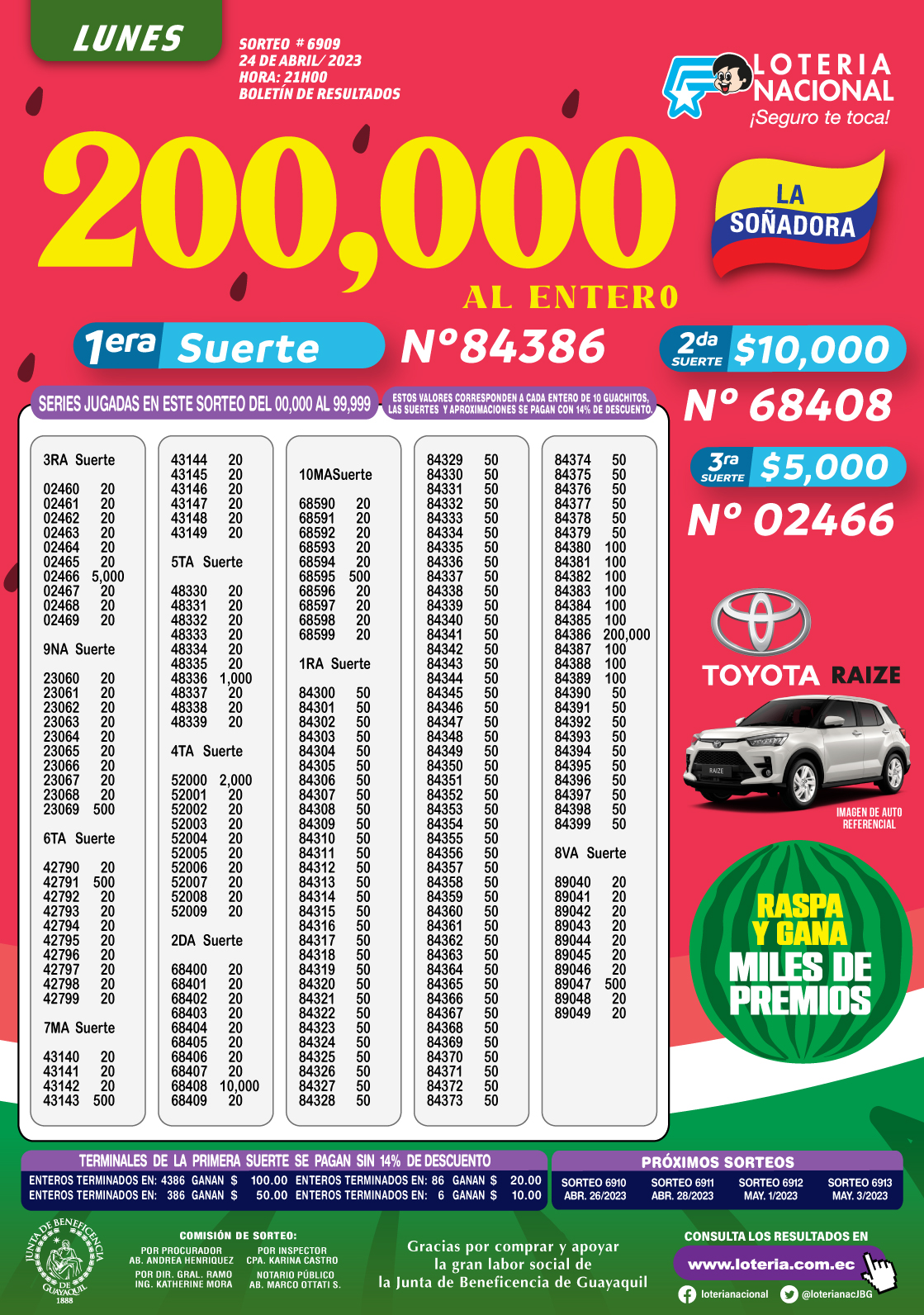 LUNES

SORTEO # 6909
24 DE ABRIL/ 2023
HORA: 21H00
BOLETÍN DE RESULTADOS

LOTERIA NACIONAL
¡Seguro te toca!

200,000
AL ENTERO

LA SOÑADORA

1era Suerte Nº84386

2da SUERTE $10,000
Nº 68408

3ra SUERTE $5,000
Nº 02466

SERIES JUGADAS EN ESTE SORTEO DEL 00,000 AL 99,999

ESTOS VALORES CORRESPONDEN A CADA ENTERO DE 10 GUACHITOS, LAS SUERTES Y APROXIMACIONES SE PAGAN CON 14% DE DESCUENTO.

3RA Suerte

02460 20
02461 20
02462 20
02463 20
02464 20
02465 20
02466 5,000
02467 20
02468 20
02469 20

9NA Suerte

23060 20
23061 20
23062 20
23063 20
23064 20
23065 20
23066 20
23067 20
23068 20
23069 500

6TA Suerte

42790 20
42791 500
42792 20
42793 20
42794 20
42795 20
42796 20
42797 20
42798 20
42799 20

7MA Suerte

43140 20
43141 20
43142 20
43143 500

43144 20
43145 20
43146 20
43147 20
43148 20
43149 20

5TA Suerte

48330 20
48331 20
48332 20
48333 20
48334 20
48335 20
48336 1,000
48337 20
48338 20
48339 20

4TA Suerte

52000 2,000
52001 20
52002 20
52003 20
52004 20
52005 20
52006 20
52007 20
52008 20
52009 20

2DA Suerte

68400 20
68401 20
68402 20
68403 20
68404 20
68405 20
68406 20
68407 20
68408 10,000
68409 20

10MASuerte

68590 20
68591 20
68592 20
68593 20
68594 20
68595 500
68596 20
68597 20
68598 20
68599 20

1RA Suerte

84300 50
84301 50
84302 50
84303 50
84304 50
84305 50
84306 50
84307 50
84308 50
84309 50
84310 50
84311 50
84312 50
84313 50
84314 50
84315 50
84316 50
84317 50
84318 50
84319 50
84320 50
84321 50
84322 50
84323 50
84324 50
84325 50
84326 50
84327 50
84328 50

84329 50
84330 50
84331 50
84332 50
84333 50
84334 50
84335 50
84336 50
84337 50
84338 50
84339 50
84340 50
84341 50
84342 50
84343 50
84344 50
84345 50
84346 50
84347 50
84348 50
84349 50
84350 50
84351 50
84352 50
84353 50
84354 50
84355 50
84356 50
84357 50
84358 50
84359 50
84360 50
84361 50
84362 50
84363 50
84364 50
84365 50
84366 50
84367 50
84368 50
84369 50
84370 50
84371 50
84372 50
84373 50

84374 50
84375 50
84376 50
84377 50
84378 50
84379 50
84380 100
84381 100
84382 100
84383 100
84384 100
84385 100
84386 200,000
84387 100
84388 100
84389 100
84390 50
84391 50
84392 50
84393 50
84394 50
84395 50
84396 50
84397 50
84398 50
84399 50

8VA Suerte

89040 20
89041 20
89042 20
89043 20
89044 20
89045 20
89046 20
89047 500
89048 20
89049 20

TOYOTA RAIZE
RAIZE
IMAGEN DE AUTO REFERENCIAL

RASPA Y GANA MILES DE PREMIOS

TERMINALES DE LA PRIMERA SUERTE SE PAGAN SIN 14% DE DESCUENTO
ENTEROS TERMINADOS EN: 4386 GANAN $ 100.00 ENTEROS TERMINADOS EN: 86 GANAN $ 20.00
ENTEROS TERMINADOS EN: 386 GANAN $ 50.00 ENTEROS TERMINADOS EN: 6 GANAN $ 10.00

PRÓXIMOS SORTEOS
SORTEO 6910 ABR. 26/2023
SORTEO 6911 ABR. 28/2023
SORTEO 6912 MAY. 1/2023
SORTEO 6913 MAY. 3/2023

JUNTA DE BENEFICENCIA DE GUAYAQUIL 1888

COMISIÓN DE SORTEO:
POR PROCURADOR AB. ANDREA HENRIQUEZ
POR INSPECTOR CPA. KARINA CASTRO
POR DIR. GRAL. RAMO ING. KATHERINE MORA
NOTARIO PÚBLICO AB. MARCO OTTATI S.

Gracias por comprar y apoyar la gran labor social de la Junta de Beneficencia de Guayaquil

CONSULTA LOS RESULTADOS EN
www.loteria.com.ec
loterianacional @loterianacJBG